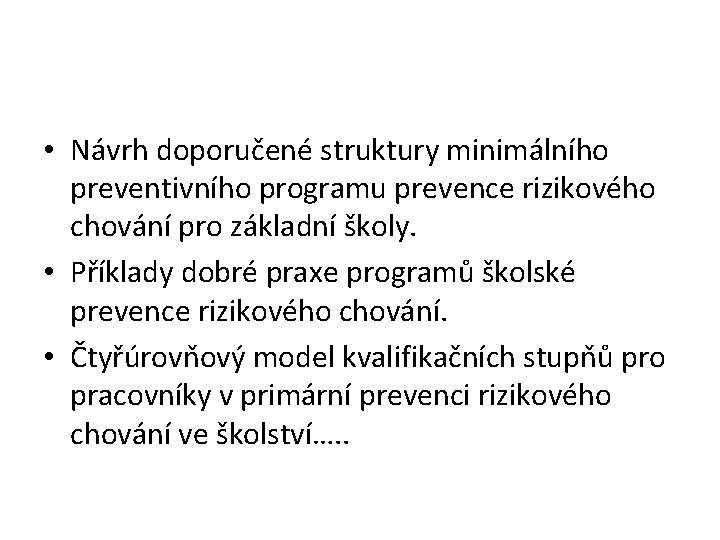 • Návrh doporučené struktury minimálního preventivního programu prevence rizikového chování pro základní školy.
• Příklady dobré praxe programů školské prevence rizikového chování.
• Čtyřúrovňový model kvalifikačních stupňů pro pracovníky v primární prevenci rizikového chování ve školství…..